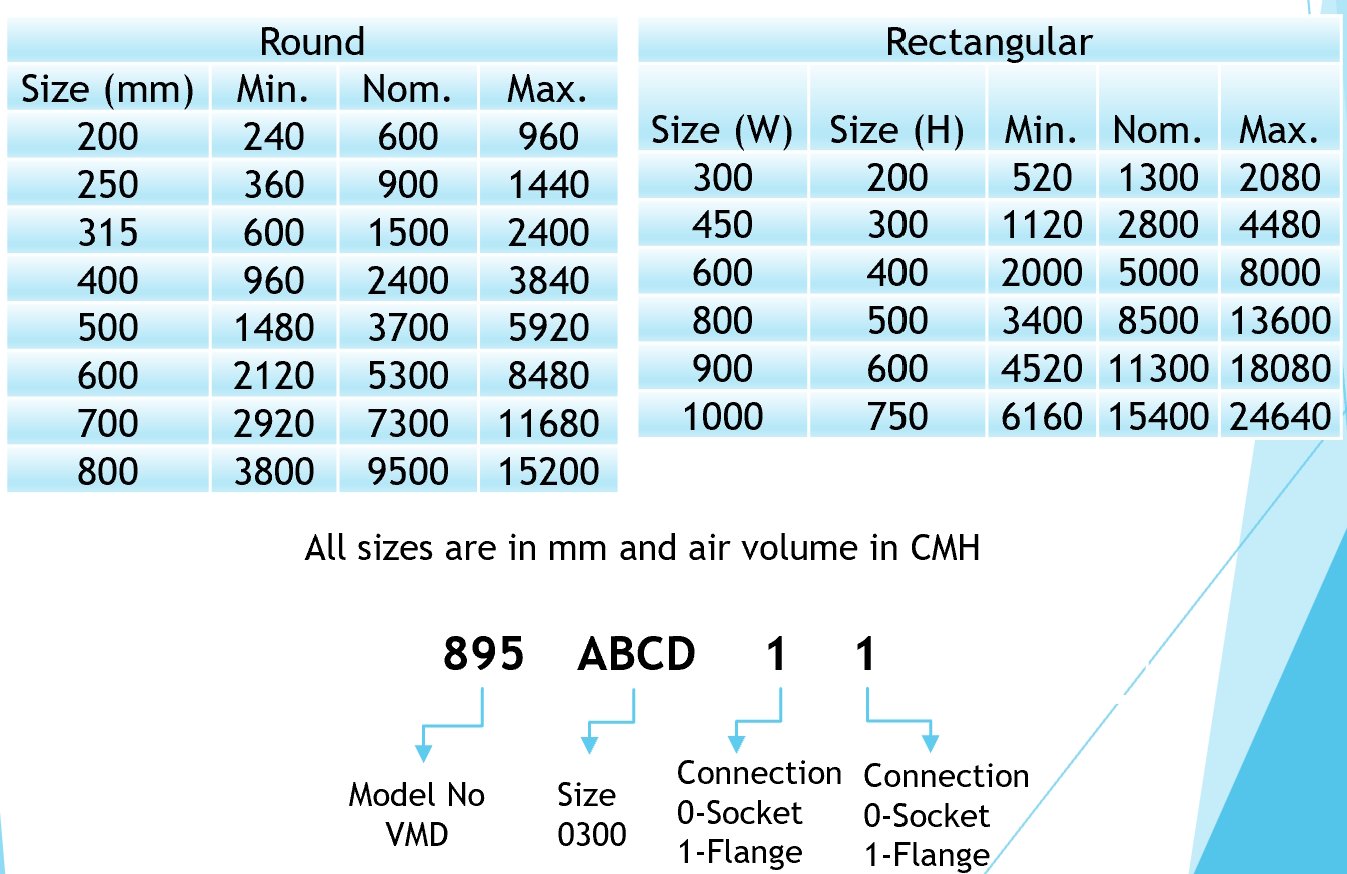 | Round | | | |
|---|---|---|---|
| Size (mm) | Min. | Nom. | Max. |
| 200 | 240 | 600 | 960 |
| 250 | 360 | 900 | 1440 |
| 315 | 600 | 1500 | 2400 |
| 400 | 960 | 2400 | 3840 |
| 500 | 1480 | 3700 | 5920 |
| 600 | 2120 | 5300 | 8480 |
| 700 | 2920 | 7300 | 11680 |
| 800 | 3800 | 9500 | 15200 |

| Rectangular | | | | |
|---|---|---|---|---|
| Size (W) | Size (H) | Min. | Nom. | Max. |
| 300 | 200 | 520 | 1300 | 2080 |
| 450 | 300 | 1120 | 2800 | 4480 |
| 600 | 400 | 2000 | 5000 | 8000 |
| 800 | 500 | 3400 | 8500 | 13600 |
| 900 | 600 | 4520 | 11300 | 18080 |
| 1000 | 750 | 6160 | 15400 | 24640 |

All sizes are in mm and air volume in CMH

895 ABCD 1 1

Model No
VMD

Size
0300

Connection
0-Socket
1-Flange

Connection
0-Socket
1-Flange